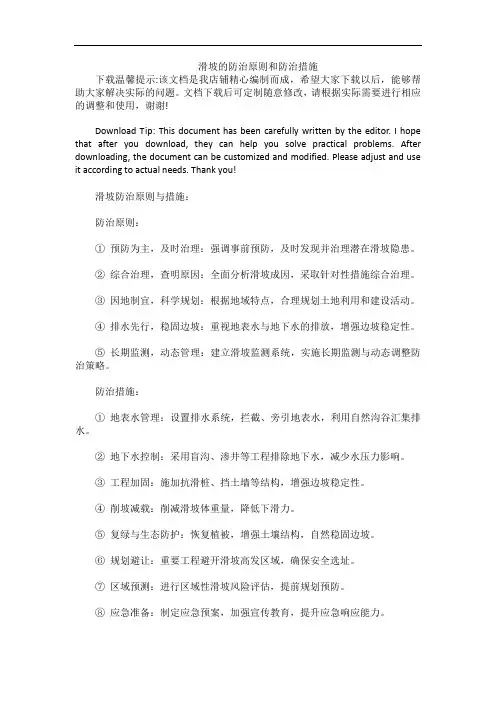 滑坡的防治原则和防治措施

下载温馨提示:该文档是我店铺精心编制而成，希望大家下载以后，能够帮助大家解决实际的问题。文档下载后可定制随意修改，请根据实际需要进行相应的调整和使用，谢谢!

Download Tip: This document has been carefully written by the editor. I hope that after you download, they can help you solve practical problems. After downloading, the document can be customized and modified. Please adjust and use it according to actual needs. Thank you!

滑坡防治原则与措施：

防治原则：

① 预防为主，及时治理：强调事前预防，及时发现并治理潜在滑坡隐患。

② 综合治理，查明原因：全面分析滑坡成因，采取针对性措施综合治理。

③ 因地制宜，科学规划：根据地域特点，合理规划土地利用和建设活动。

④ 排水先行，稳固边坡：重视地表水与地下水的排放，增强边坡稳定性。

⑤ 长期监测，动态管理：建立滑坡监测系统，实施长期监测与动态调整防治策略。

防治措施：

① 地表水管理：设置排水系统，拦截、旁引地表水，利用自然沟谷汇集排水。

② 地下水控制：采用盲沟、渗井等工程排除地下水，减少水压力影响。

③ 工程加固：施加抗滑桩、挡土墙等结构，增强边坡稳定性。

④ 削坡减载：削减滑坡体重量，降低下滑力。

⑤ 复绿与生态防护：恢复植被，增强土壤结构，自然稳固边坡。

⑥ 规划避让：重要工程避开滑坡高发区域，确保安全选址。

⑦ 区域预测：进行区域性滑坡风险评估，提前规划预防。

⑧ 应急准备：制定应急预案，加强宣传教育，提升应急响应能力。